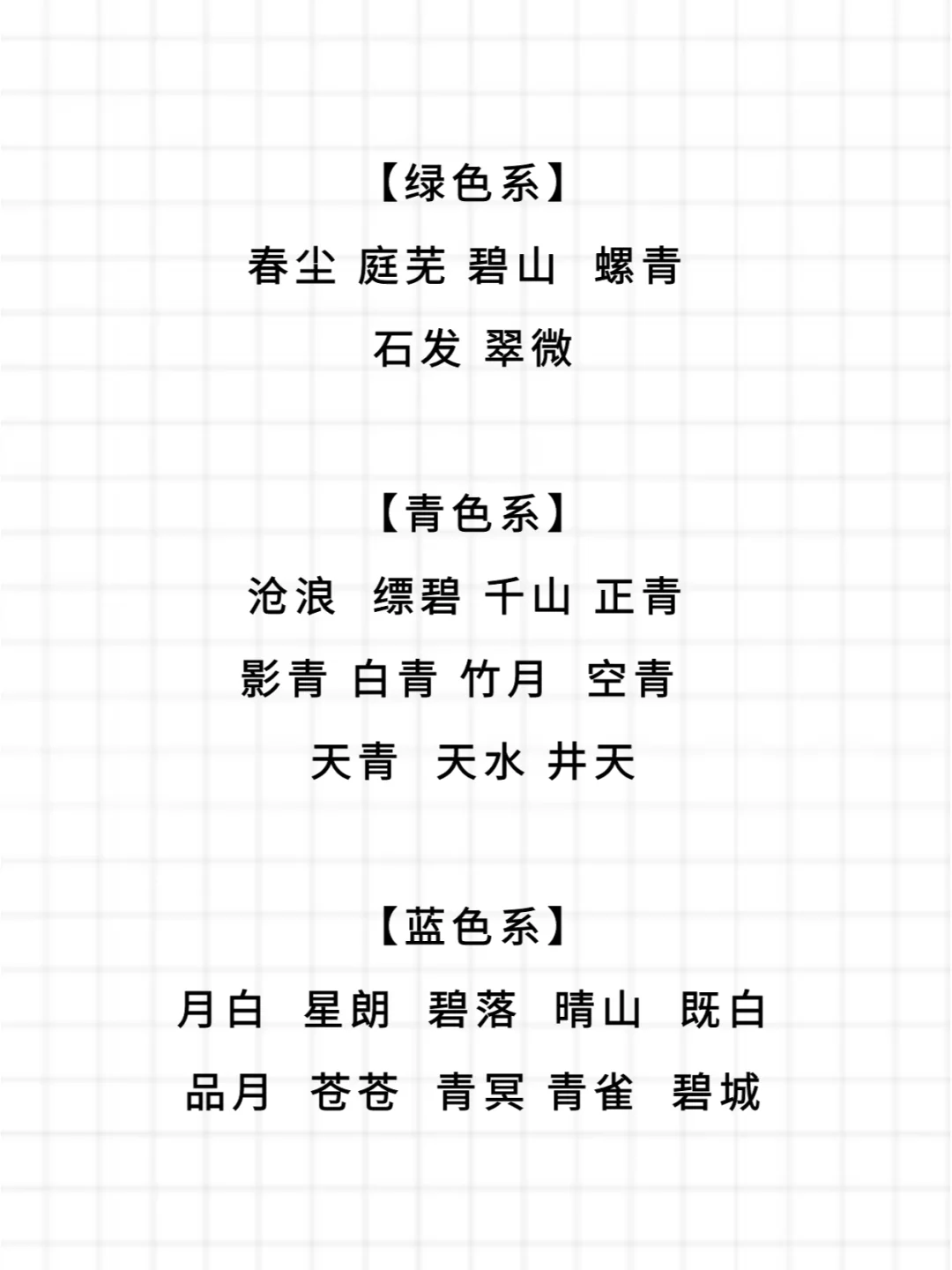 【绿色系】

春尘 庭芜 碧山 螺青

石发 翠微

【青色系】

沧浪 缥碧 千山 正青

影青 白青 竹月 空青

天青 天水 井天

【蓝色系】

月白 星朗 碧落 晴山 既白

品月 苍苍 青冥 青雀 碧城